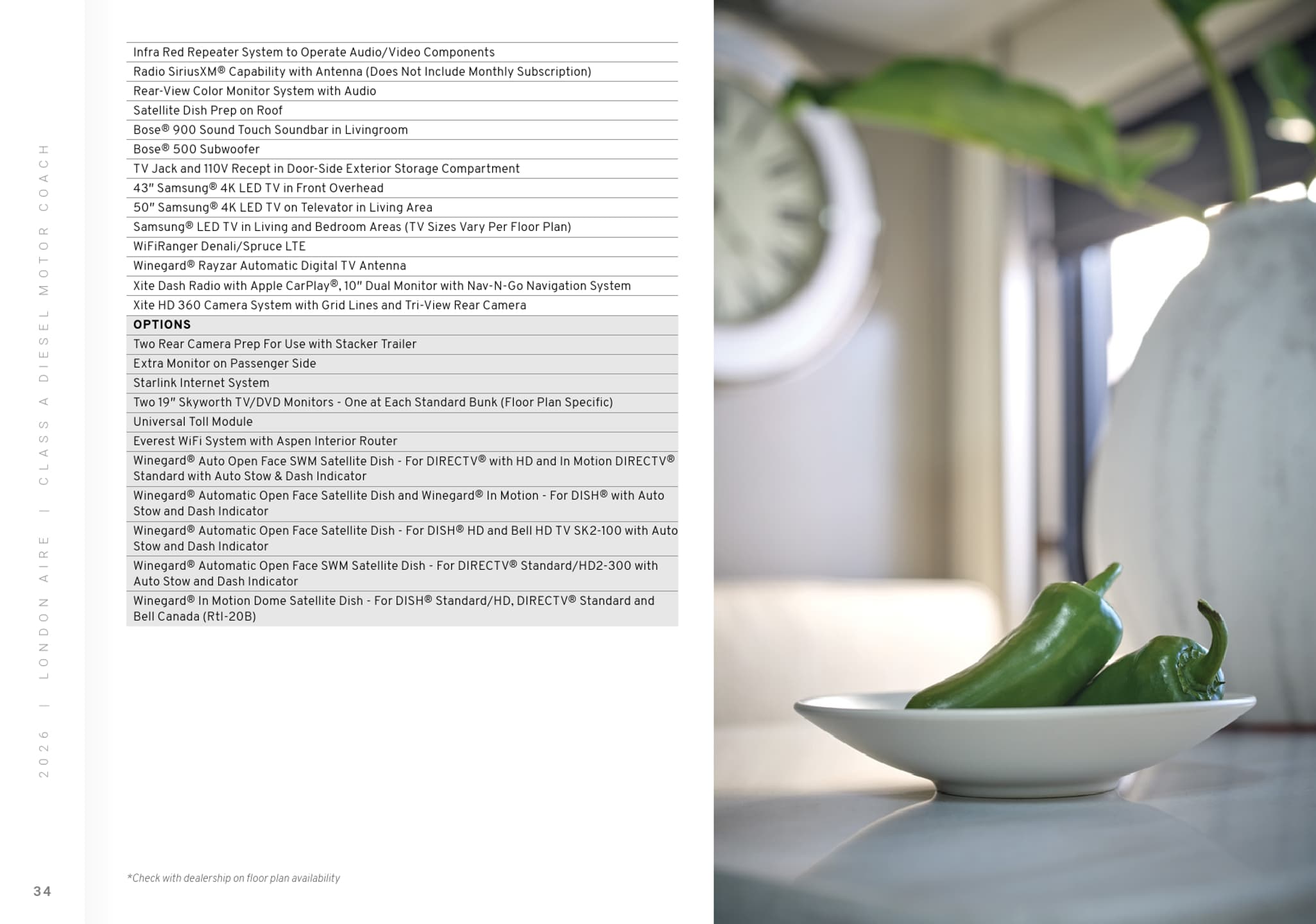 2026 | LONDON AIRE | CLASS A DIESEL MOTOR COACH

Infra Red Repeater System to Operate Audio/Video Components

Radio SiriusXM® Capability with Antenna (Does Not Include Monthly Subscription)

Rear-View Color Monitor System with Audio

Satellite Dish Prep on Roof

Bose® 900 Sound Touch Soundbar in Livingroom

Bose® 500 Subwoofer

TV Jack and 110V Recept in Door-Side Exterior Storage Compartment

43" Samsung® 4K LED TV in Front Overhead

50" Samsung® 4K LED TV on Televator in Living Area

Samsung® LED TV in Living and Bedroom Areas (TV Sizes Vary Per Floor Plan)

WiFiRanger Denali/Spruce LTE

Winegard® Rayzar Automatic Digital TV Antenna

Xite Dash Radio with Apple CarPlay®, 10" Dual Monitor with Nav-N-Go Navigation System

Xite HD 360 Camera System with Grid Lines and Tri-View Rear Camera

OPTIONS

Two Rear Camera Prep For Use with Stacker Trailer

Extra Monitor on Passenger Side

Starlink Internet System

Two 19" Skyworth TV/DVD Monitors - One at Each Standard Bunk (Floor Plan Specific)

Universal Toll Module

Everest WiFi System with Aspen Interior Router

Winegard® Auto Open Face SWM Satellite Dish - For DIRECTV® with HD and In Motion DIRECTV® Standard with Auto Stow & Dash Indicator

Winegard® Automatic Open Face Satellite Dish and Winegard® In Motion - For DISH® with Auto Stow and Dash Indicator

Winegard® Automatic Open Face Satellite Dish - For DISH® HD and Bell HD TV SK2-100 with Auto Stow and Dash Indicator

Winegard® Automatic Open Face SWM Satellite Dish - For DIRECTV® Standard/HD2-300 with Auto Stow and Dash Indicator

Winegard® In Motion Dome Satellite Dish - For DISH® Standard/HD, DIRECTV® Standard and Bell Canada (RtI-20B)

*Check with dealership on floor plan availability

34